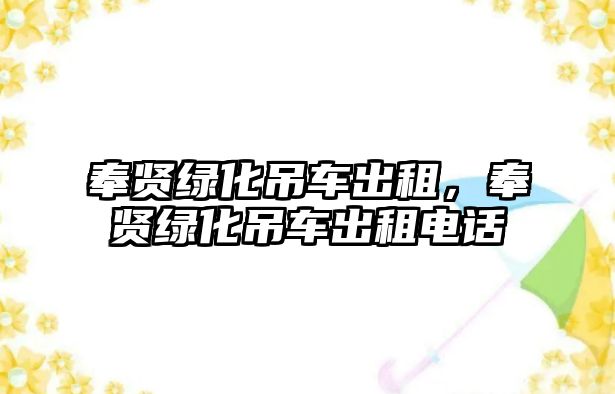 奉贤绿化吊车出租，奉贤绿化吊车出租电话